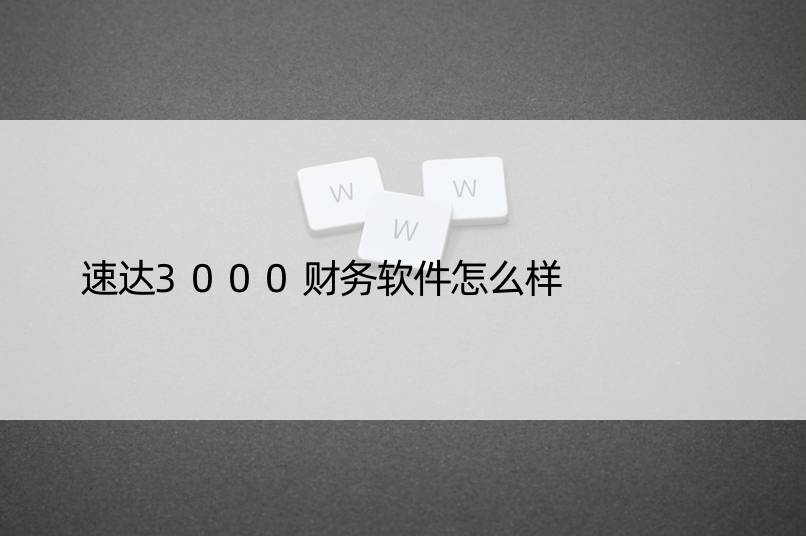 W W W

速达3０００财务软件怎么样